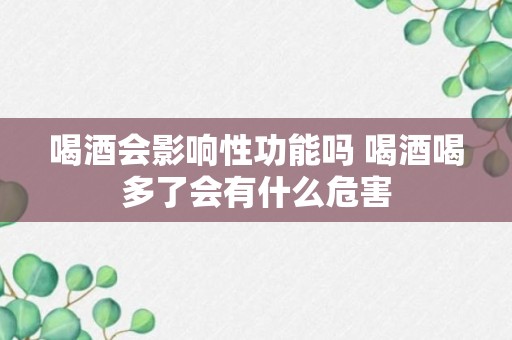 喝酒会影响性功能吗 喝酒喝多了会有什么危害